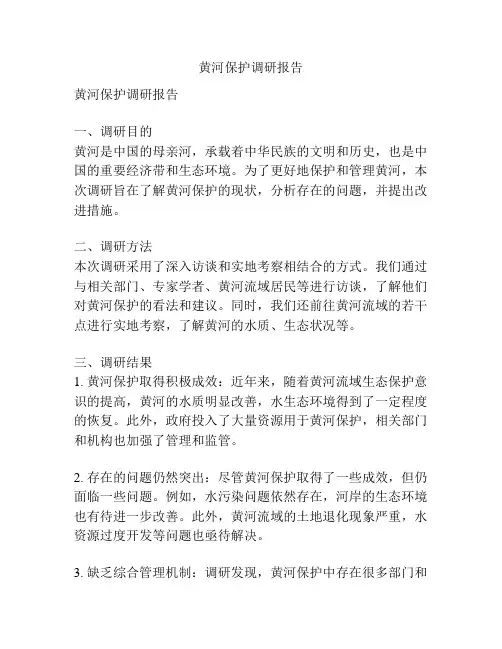 黄河保护调研报告

黄河保护调研报告

一、调研目的
黄河是中国的母亲河，承载着中华民族的文明和历史，也是中国的重要经济带和生态环境。为了更好地保护和管理黄河，本次调研旨在了解黄河保护的现状，分析存在的问题，并提出改进措施。

二、调研方法
本次调研采用了深入访谈和实地考察相结合的方式。我们通过与相关部门、专家学者、黄河流域居民等进行访谈，了解他们对黄河保护的看法和建议。同时，我们还前往黄河流域的若干点进行实地考察，了解黄河的水质、生态状况等。

三、调研结果
1. 黄河保护取得积极成效：近年来，随着黄河流域生态保护意识的提高，黄河的水质明显改善，水生态环境得到了一定程度的恢复。此外，政府投入了大量资源用于黄河保护，相关部门和机构也加强了管理和监管。

2. 存在的问题仍然突出：尽管黄河保护取得了一些成效，但仍面临一些问题。例如，水污染问题依然存在，河岸的生态环境也有待进一步改善。此外，黄河流域的土地退化现象严重，水资源过度开发等问题也亟待解决。

3. 缺乏综合管理机制：调研发现，黄河保护中存在很多部门和